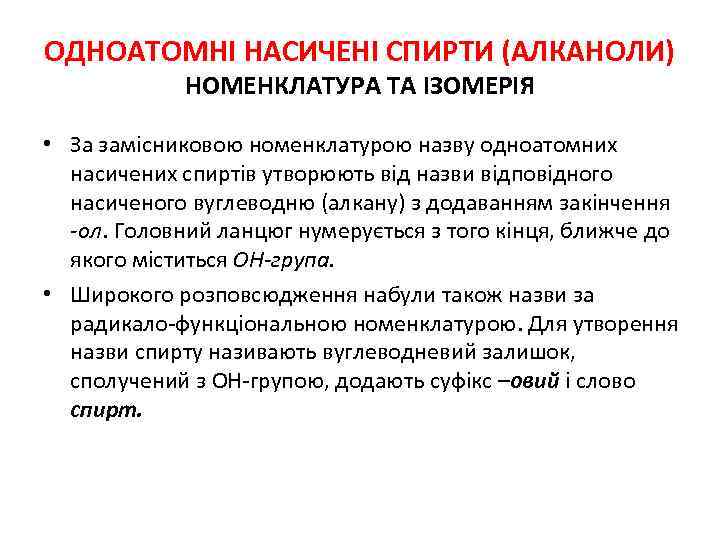 ОДНОАТОМНІ НАСИЧЕНІ СПИРТИ (АЛКАНОЛИ)
НОМЕНКЛАТУРА ТА ІЗОМЕРІЯ

• За замісниковою номенклатурою назву одноатомних насичених спиртів утворюють від назви відповідного насиченого вуглеводню (алкану) з додаванням закінчення -ол. Головний ланцюг нумерується з того кінця, ближче до якого міститься ОН-група.

• Широкого розповсюдження набули також назви за радикало-функціональною номенклатурою. Для утворення назви спирту називають вуглеводневий залишок, сполучений з ОН-групою, додають суфікс –овий і слово спирт.